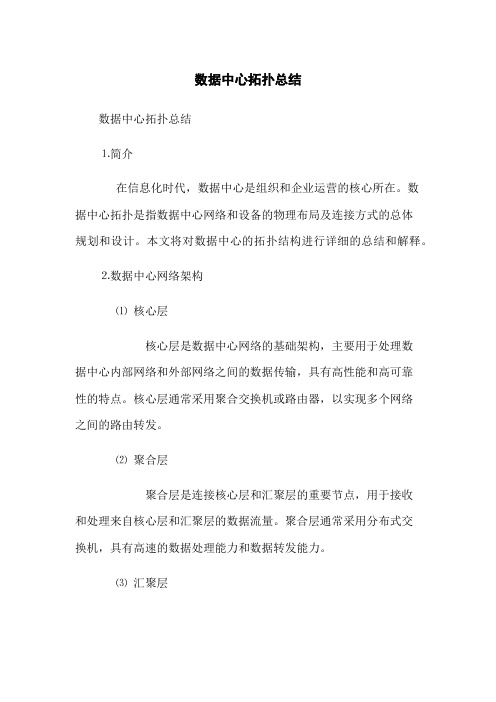 数据中心拓扑总结

数据中心拓扑总结

1.简介

在信息化时代，数据中心是组织和企业运营的核心所在。数据中心拓扑是指数据中心网络和设备的物理布局及连接方式的总体规划和设计。本文将对数据中心的拓扑结构进行详细的总结和解释。

2.数据中心网络架构

⑴ 核心层

核心层是数据中心网络的基础架构，主要用于处理数据中心内部网络和外部网络之间的数据传输，具有高性能和高可靠性的特点。核心层通常采用聚合交换机或路由器，以实现多个网络之间的路由转发。

⑵ 聚合层

聚合层是连接核心层和汇聚层的重要节点，用于接收和处理来自核心层和汇聚层的数据流量。聚合层通常采用分布式交换机，具有高速的数据处理能力和数据转发能力。

⑶ 汇聚层